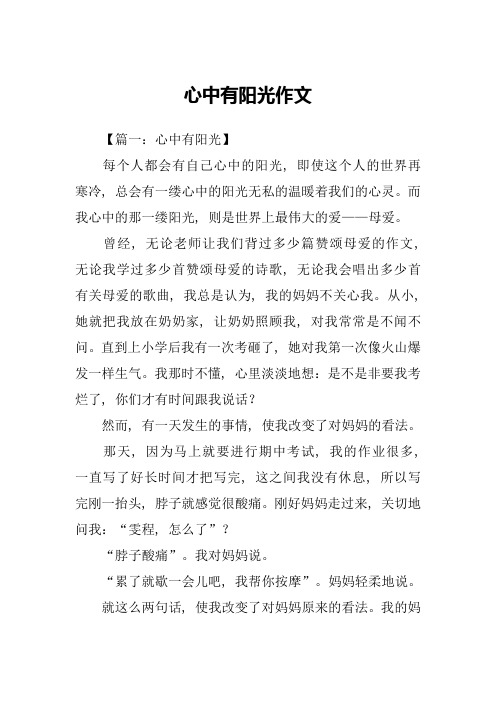 心中有阳光作文

【篇一：心中有阳光】

每个人都会有自己心中的阳光，即使这个人的世界再寒冷，总会有一缕心中的阳光无私的温暖着我们的心灵。而我心中的那一缕阳光，则是世界上最伟大的爱——母爱。

曾经，无论老师让我们背过多少篇赞颂母爱的作文，无论我学过多少首赞颂母爱的诗歌，无论我会唱出多少首有关母爱的歌曲，我总是认为，我的妈妈不关心我。从小，她就把我放在奶奶家，让奶奶照顾我，对我常常是不闻不问。直到上小学后我有一次考砸了，她对我第一次像火山爆发一样生气。我那时不懂，心里淡淡地想：是不是非要我考烂了，你们才有时间跟我说话？

然而，有一天发生的事情，使我改变了对妈妈的看法。

那天，因为马上就要进行期中考试，我的作业很多，一直写了好长时间才把写完，这之间我没有休息，所以写完刚一抬头，脖子就感觉很酸痛。刚好妈妈走过来，关切地问我：“雯程，怎么了”？

“脖子酸痛”。我对妈妈说。

“累了就歇一会儿吧，我帮你按摩”。妈妈轻柔地说。

就这么两句话，使我改变了对妈妈原来的看法。我的妈